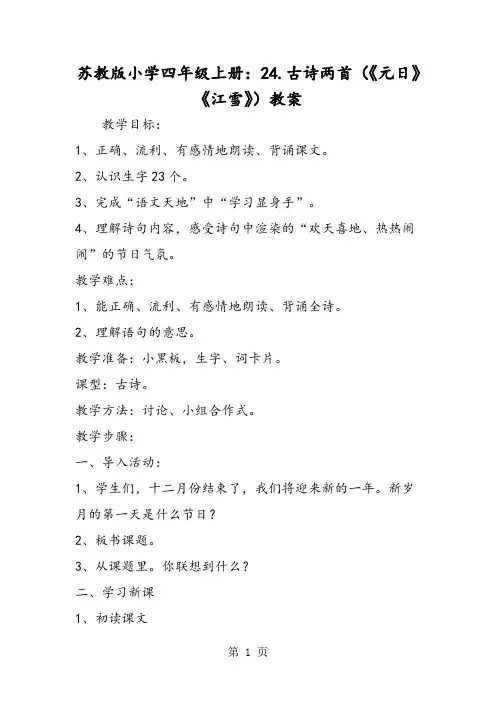 苏教版小学四年级上册：24.古诗两首（《元日》《江雪》）教案

教学目标：

1、正确、流利、有感情地朗读、背诵课文。

2、认识生字23个。

3、完成“语文天地”中“学习显身手”。

4、理解诗句内容，感受诗句中渲染的“欢天喜地、热热闹闹”的节日气氛。

教学难点：

1、能正确、流利、有感情地朗读、背诵全诗。

2、理解语句的意思。

教学准备：小黑板，生字、词卡片。

课型：古诗。

教学方法：讨论、小组合作式。

教学步骤：

一、导入活动：

1、学生们，十二月份结束了，我们将迎来新的一年。新岁月的第一天是什么节日？

2、板书课题。

3、从课题里。你联想到什么？

二、学习新课

1、初读课文

第 1 页